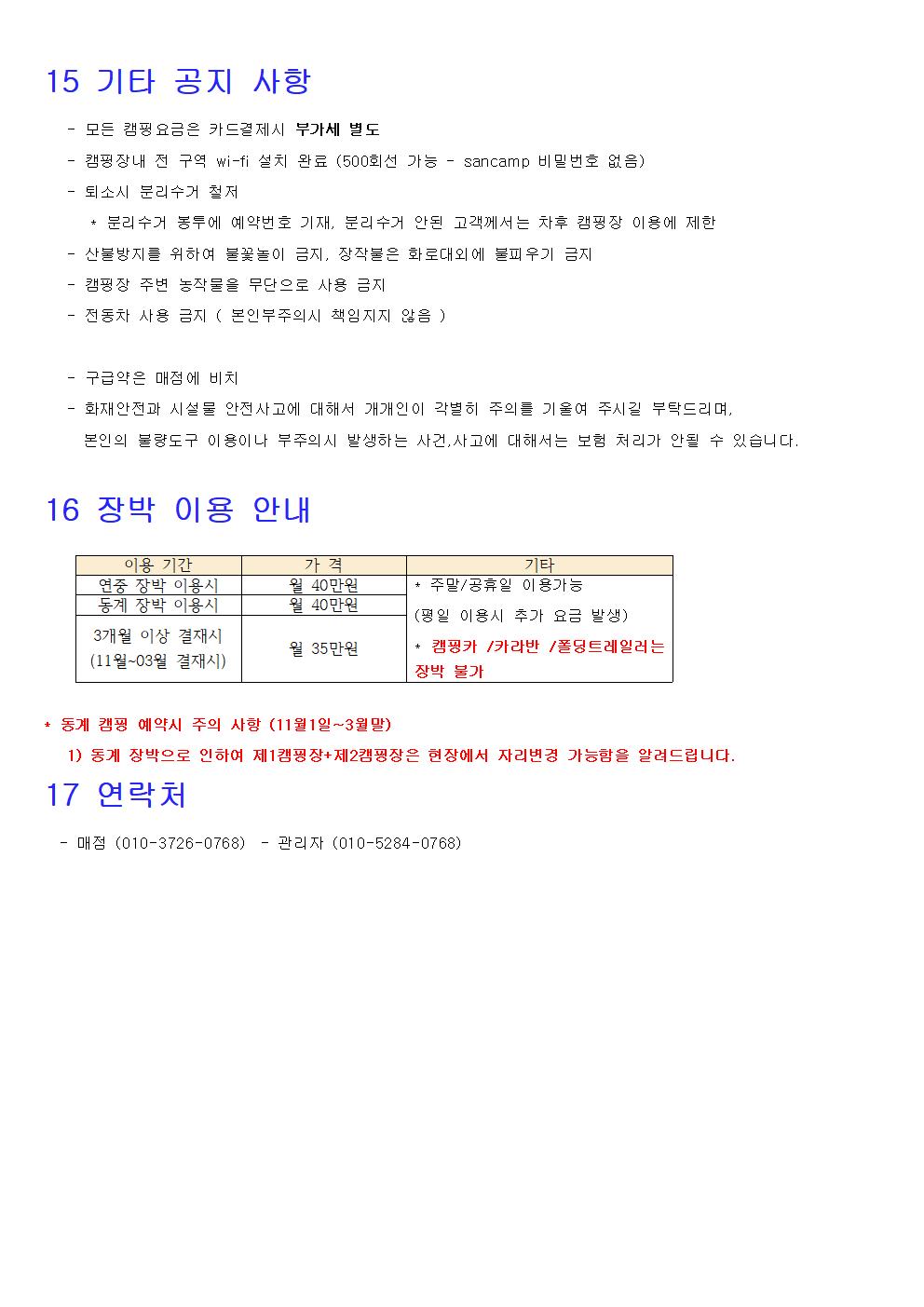 15 기타 공지 사항

- 모든 캠핑요금은 카드결제시 부가세 별도
- 캠핑장내 전 구역 wi-fi 설치 완료 (500회선 가능 - sancamp 비밀번호 없음)
- 퇴소시 분리수거 철저
* 분리수거 봉투에 예약번호 기재, 분리수거 안된 고객께서는 차후 캠핑장 이용에 제한
- 산불방지를 위하여 불꽃놀이 금지, 장작불은 화로대외에 불피우기 금지
- 캠핑장 주변 농작물을 무단으로 사용 금지
- 전동차 사용 금지 ( 본인부주의시 책임지지 않음 )

- 구급약은 매점에 비치
- 화재안전과 시설물 안전사고에 대해서 개개인이 각별히 주의를 기울여 주시길 부탁드리며, 본인의 불량도구 이용이나 부주의시 발생하는 사건,사고에 대해서는 보험 처리가 안될 수 있습니다.

16 장박 이용 안내

| 이용 기간 | 가 격 | 기타 |
|---|---|---|
| 연중 장박 이용시 | 월 40만원 | * 주말/공휴일 이용가능 (평일 이용시 추가 요금 발생) * 캠핑카 /카라반 /폴딩트레일러는 장박 불가 |
| 동계 장박 이용시 | 월 40만원 | |
| 3개월 이상 결재시 (11월~03월 결재시) | 월 35만원 | |

* 동계 캠핑 예약시 주의 사항 (11월1일~3월말)
1) 동계 장박으로 인하여 제1캠핑장+제2캠핑장은 현장에서 자리변경 가능함을 알려드립니다.

17 연락처

- 매점 (010-3726-0768) - 관리자 (010-5284-0768)